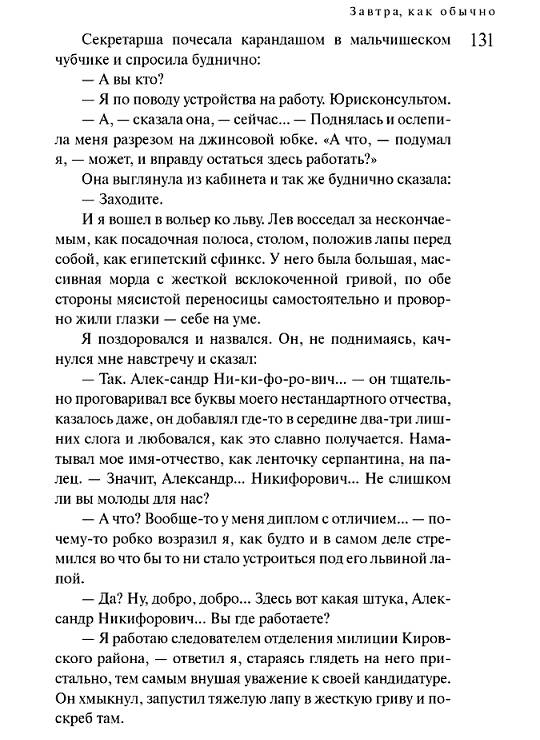 Завтра, как обычно

131

Секретарша почесала карандашом в мальчишеском чубчике и спросила буднично:

— А вы кто?

— Я по поводу устройства на работу. Юрисконсультом.

— А, — сказала она, — сейчас... — Поднялась и ослепила меня разрезом на джинсовой юбке. «А что, — подумал я, — может, и вправду остаться здесь работать?»

Она выглянула из кабинета и так же буднично сказала:

— Заходите.

И я вошел в вольер ко льву. Лев восседал за нескончаемым, как посадочная полоса, столом, положив лапы перед собой, как египетский сфинкс. У него была большая, массивная морда с жесткой всклокоченной гривой, по обе стороны мясистой переносицы самостоятельно и проворно жили глазки — себе на уме.

Я поздоровался и назвался. Он, не поднимаясь, качнулся мне навстречу и сказал:

— Так. Алек-сандр Ни-ки-фо-ро-вич... — он тщательно проговаривал все буквы моего нестандартного отчества, казалось даже, он добавлял где-то в середине два-три лишних слога и любовался, как это славно получается. Наматывал мое имя-отчество, как ленточку серпантина, на палец. — Значит, Александр... Никифорович... Не слишком ли вы молоды для нас?

— А что? Вообще-то у меня диплом с отличием... — почему-то робко возразил я, как будто и в самом деле стремился во что бы то ни стало устроиться под его львиной лапой.

— Да? Ну, добро, добро... Здесь вот какая штука, Александр Никифорович... Вы где работаете?

— Я работаю следователем отделения милиции Кировского района, — ответил я, стараясь глядеть на него пристально, тем самым внушая уважение к своей кандидатуре. Он хмыкнул, запустил тяжелую лапу в жесткую гриву и поскреб там.